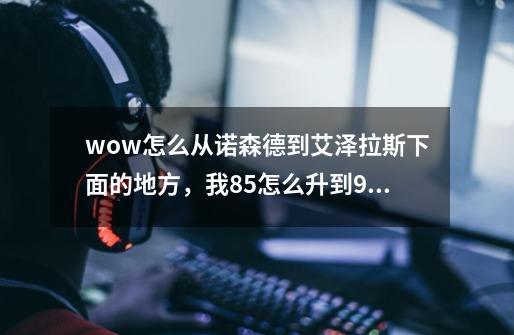 wow怎么从诺森德到艾泽拉斯下面的地方，我85怎么升到9...